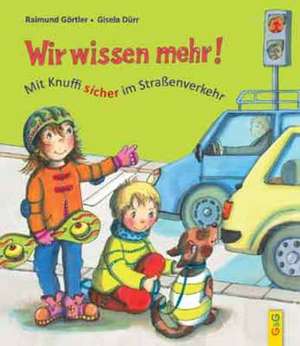 Raimund Görtler • Gisela Dürr

Wir wissen mehr!

Mit Knuffi sicher im Straßenverkehr

G&G